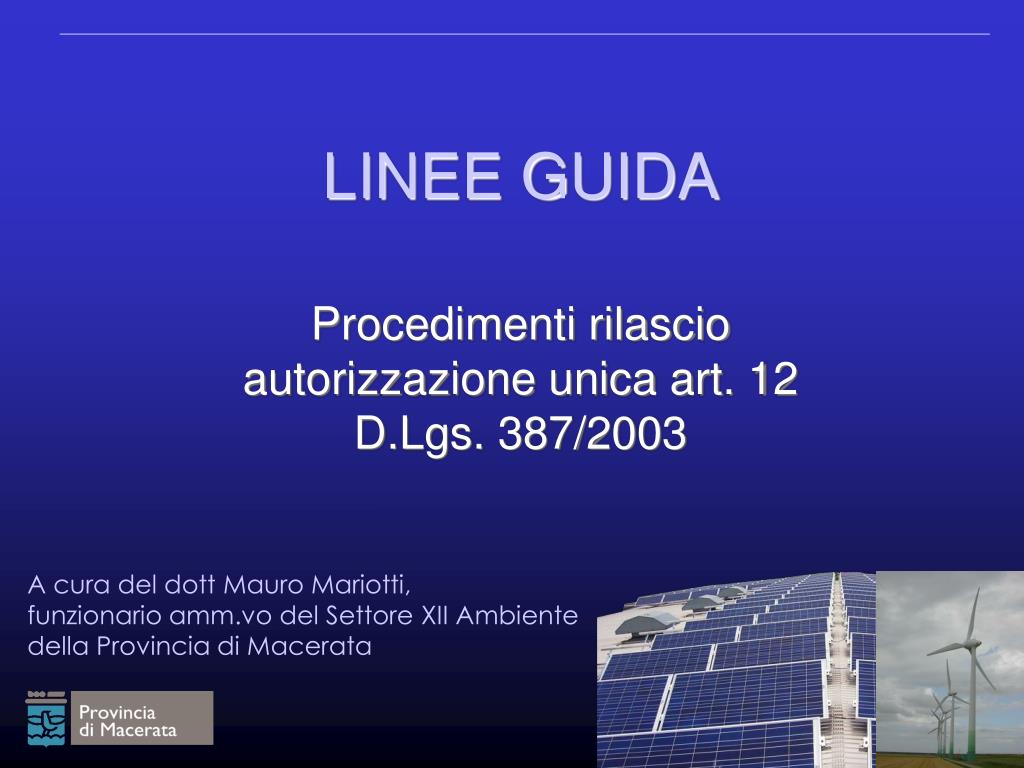 LINEE GUIDA

Procedimenti rilascio autorizzazione unica art. 12 D.Lgs. 387/2003

A cura del dott Mauro Mariotti, funzionario amm.vo del Settore XII Ambiente della Provincia di Macerata

Provincia di Macerata